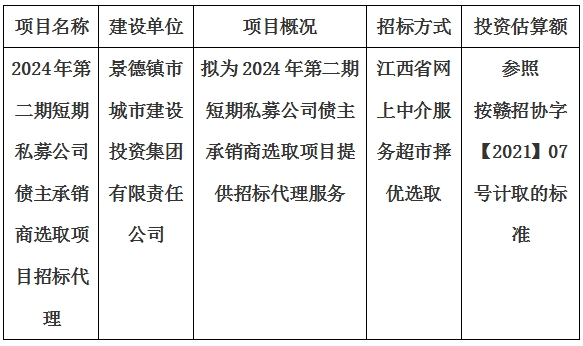 | 项目名称 | 建设单位 | 项目概况 | 招标方式 | 投资估算额 |
|---|---|---|---|---|
| 2024年第二期短期私募公司债主承销商选取项目招标代理 | 景德镇市城市建设投资集团有限责任公司 | 拟为2024年第二期短期私募公司债主承销商选取项目提供招标代理服务 | 江西省网上中介服务超市择优选取 | 参照按赣招协字【2021】07号计取的标准 |